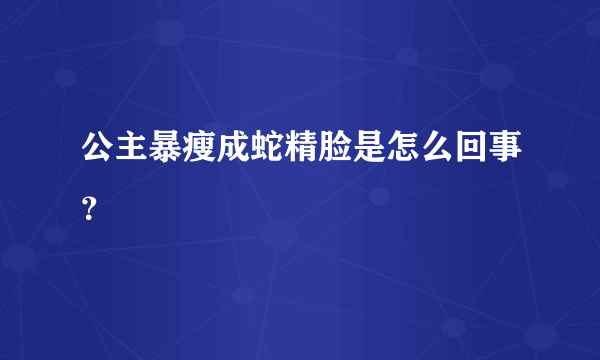 公主暴瘦成蛇精脸是怎么回事？